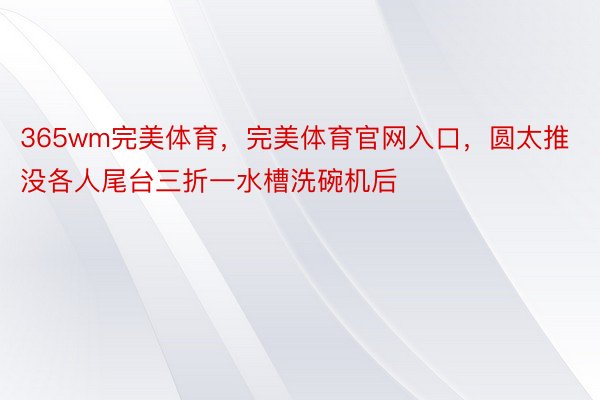 365wm完美体育，完美体育官网入口，圆太推没各人尾台三折一水槽洗碗机后